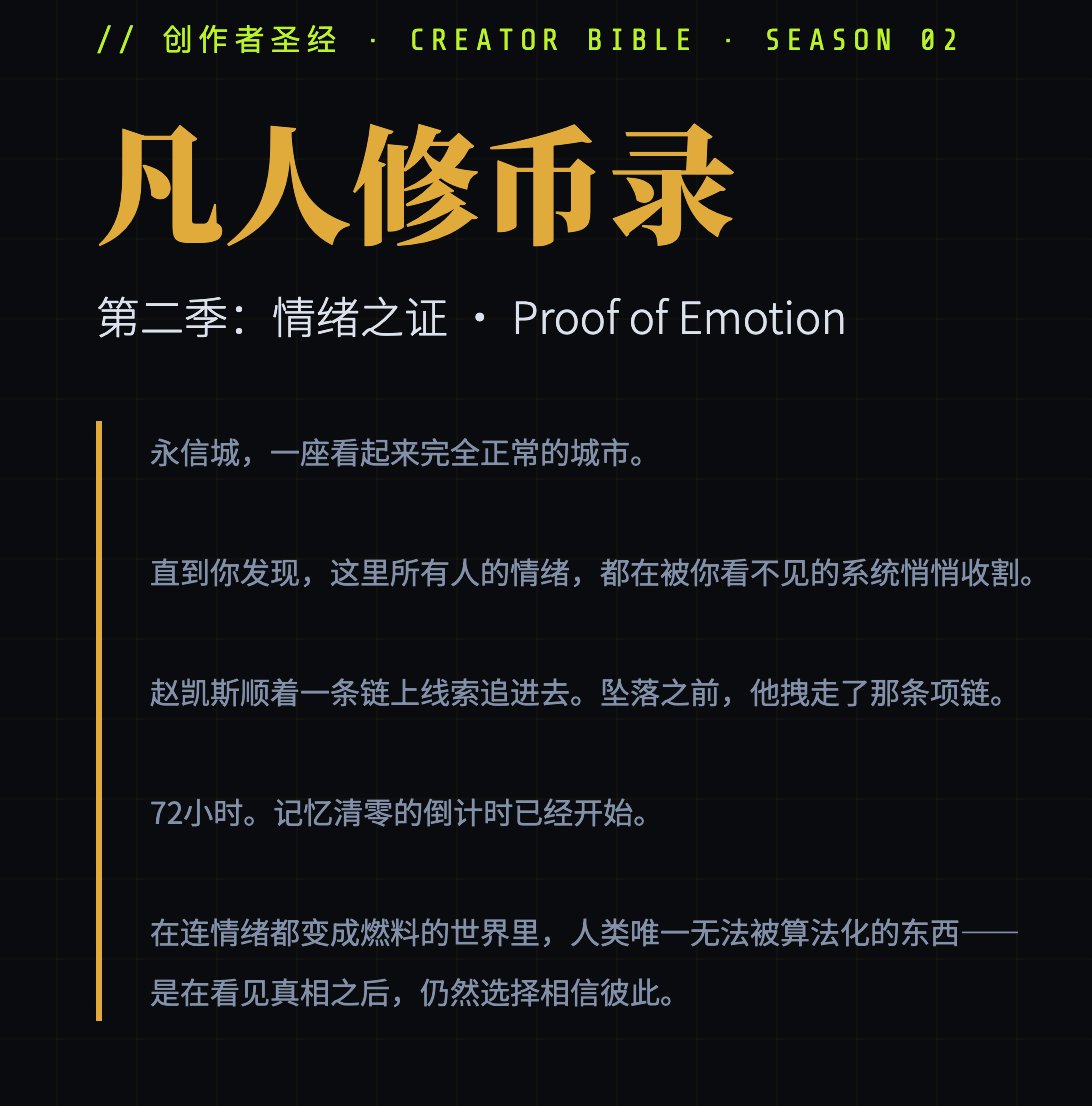 // 创作者圣经 · CREATOR BIBLE · SEASON 02

凡人修币录

第二季：情绪之证 · Proof of Emotion

永信城，一座看起来完全正常的城市。

直到你发现，这里所有人的情绪，都在被你看不见的系统悄悄收割。

赵凯斯顺着一条链上线索追进去。坠落之前，他拽走了那条项链。

72小时。记忆清零的倒计时已经开始。

在连情绪都变成燃料的世界里，人类唯一无法被算法化的东西——是在看见真相之后，仍然选择相信彼此。